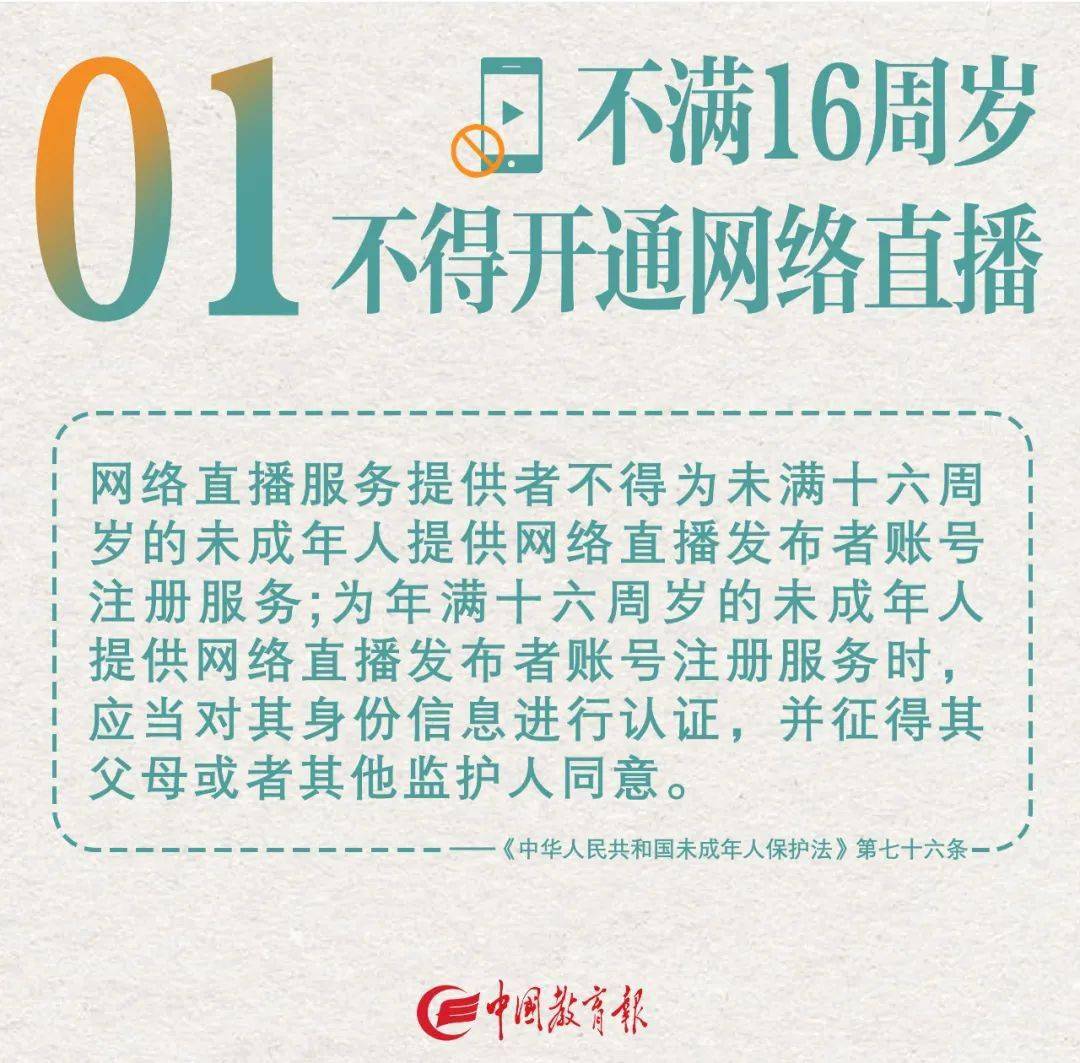 01 不满16周岁
不得开通网络直播

网络直播服务提供者不得为未满十六周岁的未成年人提供网络直播发布者账号注册服务;为年满十六周岁的未成年人提供网络直播发布者账号注册服务时，应当对其身份信息进行认证，并征得其父母或者其他监护人同意。

——《中华人民共和国未成年人保护法》第七十六条

中国教育报